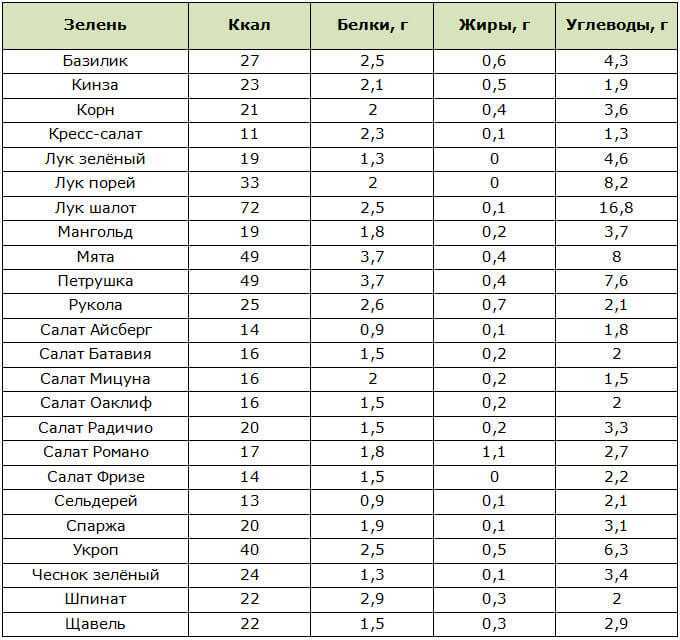 | Зелень | Ккал | Белки, г | Жиры, г | Углеводы, г |
|---|---|---|---|---|
| Базилик | 27 | 2,5 | 0,6 | 4,3 |
| Кинза | 23 | 2,1 | 0,5 | 1,9 |
| Корн | 21 | 2 | 0,4 | 3,6 |
| Кресс-салат | 11 | 2,3 | 0,1 | 1,3 |
| Лук зелёный | 19 | 1,3 | 0 | 4,6 |
| Лук порей | 33 | 2 | 0 | 8,2 |
| Лук шалот | 72 | 2,5 | 0,1 | 16,8 |
| Мангольд | 19 | 1,8 | 0,2 | 3,7 |
| Мята | 49 | 3,7 | 0,4 | 8 |
| Петрушка | 49 | 3,7 | 0,4 | 7,6 |
| Рукола | 25 | 2,6 | 0,7 | 2,1 |
| Салат Айсберг | 14 | 0,9 | 0,1 | 1,8 |
| Салат Батавия | 16 | 1,5 | 0,2 | 2 |
| Салат Мицуна | 16 | 2 | 0,2 | 1,5 |
| Салат Оаклиф | 16 | 1,5 | 0,2 | 2 |
| Салат Радичио | 20 | 1,5 | 0,2 | 3,3 |
| Салат Романо | 17 | 1,8 | 1,1 | 2,7 |
| Салат Фризе | 14 | 1,5 | 0 | 2,2 |
| Сельдерей | 13 | 0,9 | 0,1 | 2,1 |
| Спаржа | 20 | 1,9 | 0,1 | 3,1 |
| Укроп | 40 | 2,5 | 0,5 | 6,3 |
| Чеснок зелёный | 24 | 1,3 | 0,1 | 3,4 |
| Шпинат | 22 | 2,9 | 0,3 | 2 |
| Щавель | 22 | 1,5 | 0,3 | 2,9 |